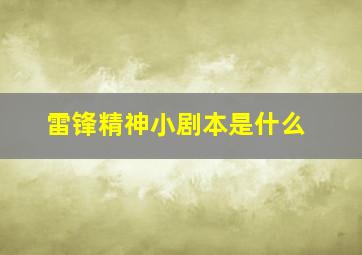 雷锋精神小剧本是什么